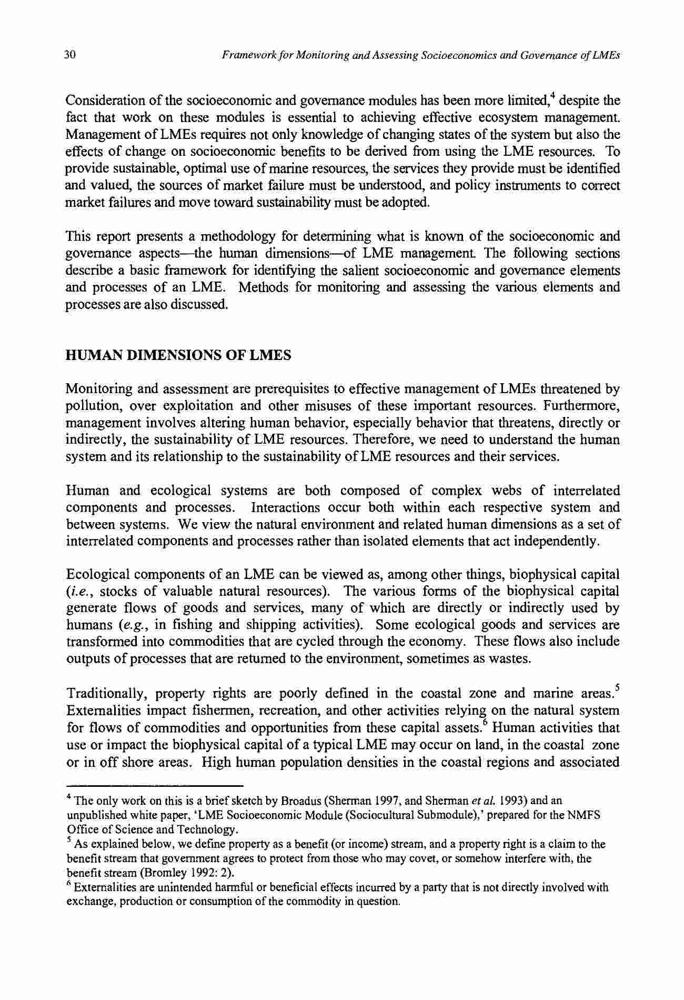 30 Framework for Monitoring and Assessing Socioeconomics and Governance of LMEs

Consideration of the socioeconomic and governance modules has been more limited,$^4$ despite the fact that work on these modules is essential to achieving effective ecosystem management. Management of LMEs requires not only knowledge of changing states of the system but also the effects of change on socioeconomic benefits to be derived from using the LME resources. To provide sustainable, optimal use of marine resources, the services they provide must be identified and valued, the sources of market failure must be understood, and policy instruments to correct market failures and move toward sustainability must be adopted.

This report presents a methodology for determining what is known of the socioeconomic and governance aspects—the human dimensions—of LME management. The following sections describe a basic framework for identifying the salient socioeconomic and governance elements and processes of an LME. Methods for monitoring and assessing the various elements and processes are also discussed.

HUMAN DIMENSIONS OF LMES

Monitoring and assessment are prerequisites to effective management of LMEs threatened by pollution, over exploitation and other misuses of these important resources. Furthermore, management involves altering human behavior, especially behavior that threatens, directly or indirectly, the sustainability of LME resources. Therefore, we need to understand the human system and its relationship to the sustainability of LME resources and their services.

Human and ecological systems are both composed of complex webs of interrelated components and processes. Interactions occur both within each respective system and between systems. We view the natural environment and related human dimensions as a set of interrelated components and processes rather than isolated elements that act independently.

Ecological components of an LME can be viewed as, among other things, biophysical capital (i.e., stocks of valuable natural resources). The various forms of the biophysical capital generate flows of goods and services, many of which are directly or indirectly used by humans (e.g., in fishing and shipping activities). Some ecological goods and services are transformed into commodities that are cycled through the economy. These flows also include outputs of processes that are returned to the environment, sometimes as wastes.

Traditionally, property rights are poorly defined in the coastal zone and marine areas.$^5$ Externalities impact fishermen, recreation, and other activities relying on the natural system for flows of commodities and opportunities from these capital assets.$^6$ Human activities that use or impact the biophysical capital of a typical LME may occur on land, in the coastal zone or in off shore areas. High human population densities in the coastal regions and associated

$^4$ The only work on this is a brief sketch by Broadus (Sherman 1997, and Sherman et al. 1993) and an unpublished white paper, 'LME Socioeconomic Module (Sociocultural Submodule),' prepared for the NMFS Office of Science and Technology.
$^5$ As explained below, we define property as a benefit (or income) stream, and a property right is a claim to the benefit stream that government agrees to protect from those who may covet, or somehow interfere with, the benefit stream (Bromley 1992: 2).
$^6$ Externalities are unintended harmful or beneficial effects incurred by a party that is not directly involved with exchange, production or consumption of the commodity in question.